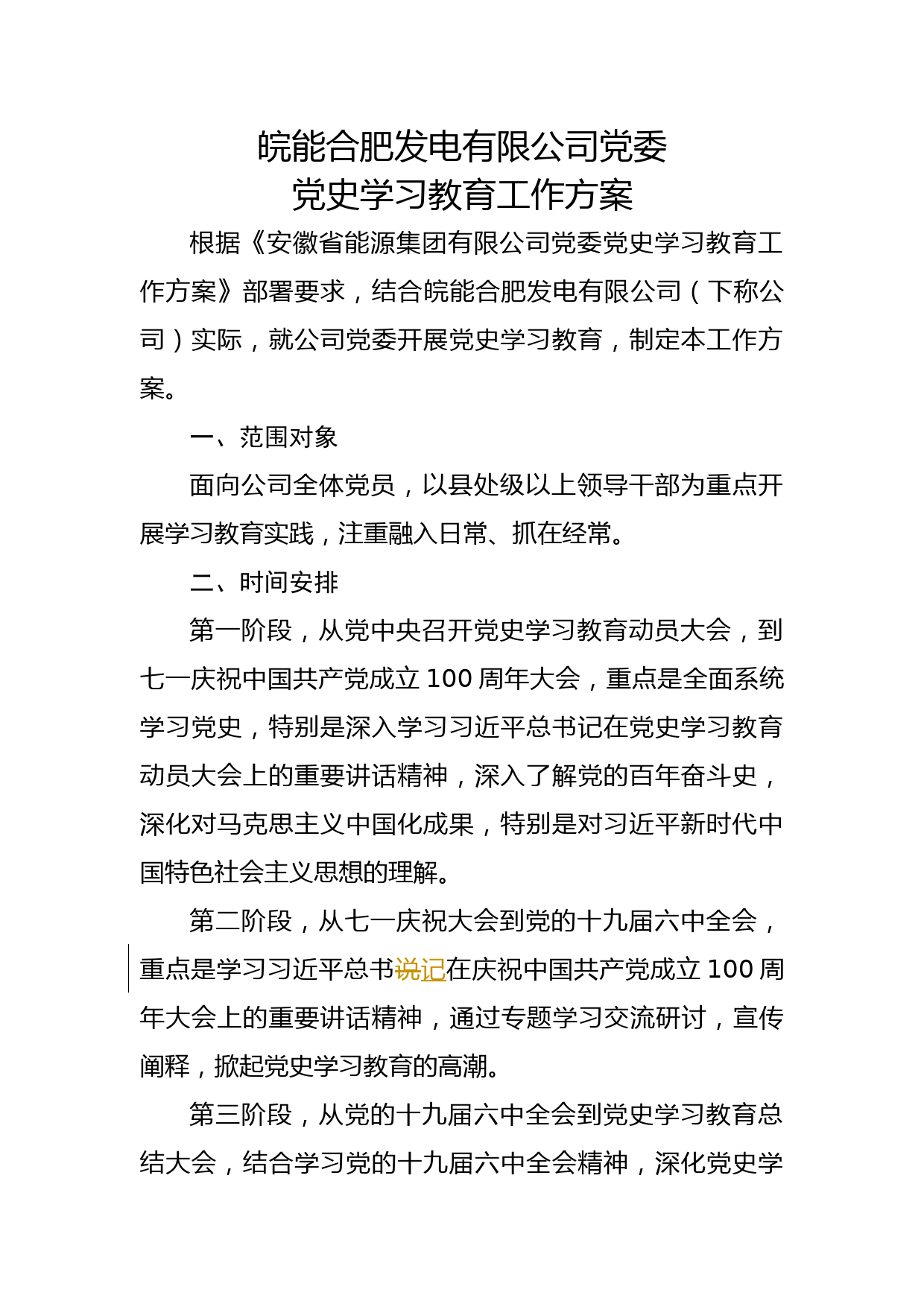 皖能合肥发电有限公司党委
党史学习教育工作方案

根据《安徽省能源集团有限公司党委党史学习教育工作方案》部署要求，结合皖能合肥发电有限公司（下称公司）实际，就公司党委开展党史学习教育，制定本工作方案。

一、范围对象

面向公司全体党员，以县处级以上领导干部为重点开展学习教育实践，注重融入日常、抓在经常。

二、时间安排

第一阶段，从党中央召开党史学习教育动员大会，到七一庆祝中国共产党成立100周年大会，重点是全面系统学习党史，特别是深入学习习近平总书记在党史学习教育动员大会上的重要讲话精神，深入了解党的百年奋斗史，深化对马克思主义中国化成果，特别是对习近平新时代中国特色社会主义思想的理解。

第二阶段，从七一庆祝大会到党的十九届六中全会，重点是学习习近平总书说记在庆祝中国共产党成立100周年大会上的重要讲话精神，通过专题学习交流研讨，宣传阐释，掀起党史学习教育的高潮。

第三阶段，从党的十九届六中全会到党史学习教育总结大会，结合学习党的十九届六中全会精神，深化党史学